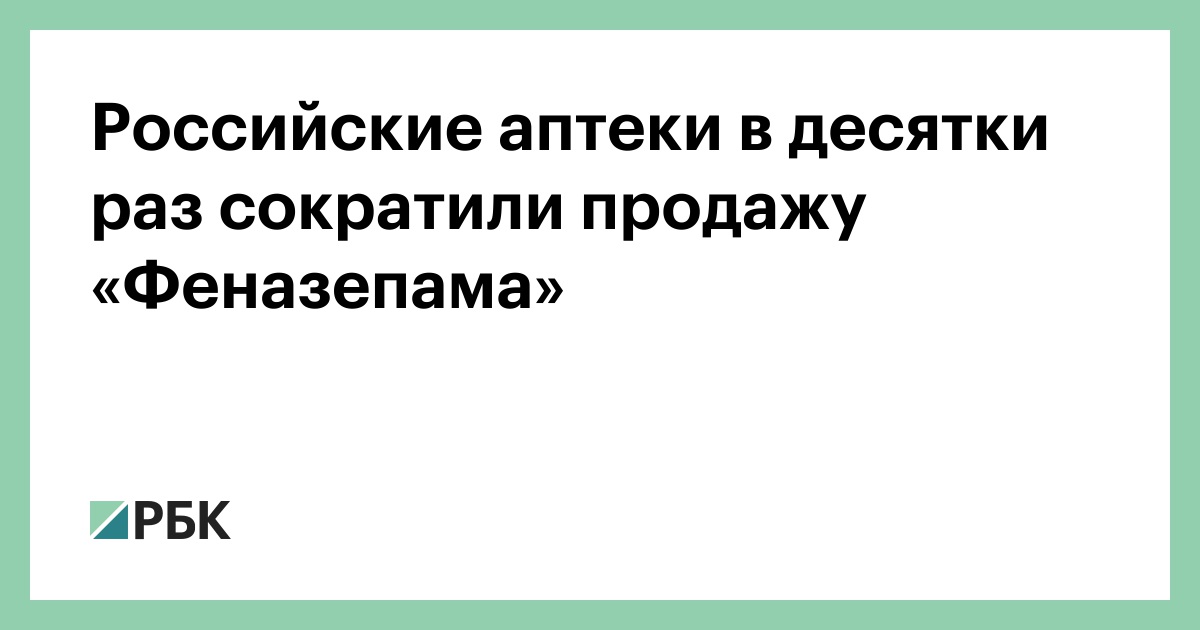 Российские аптеки в десятки раз сократили продажу «Феназепама»

РБК